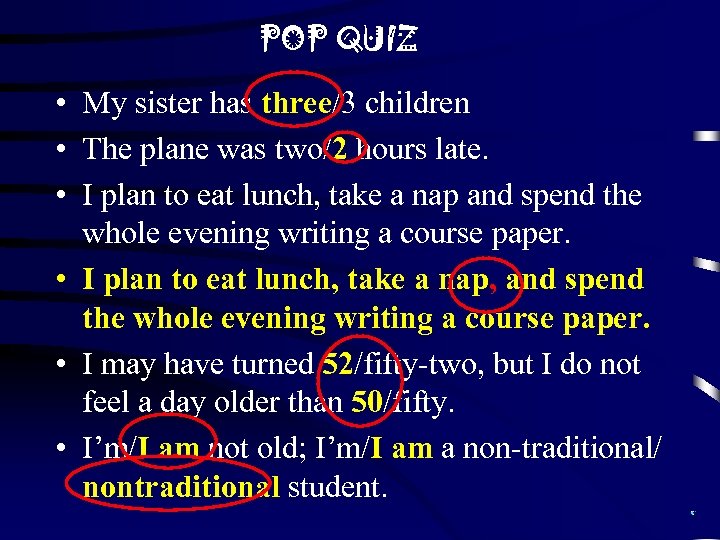 POP QUIZ

• My sister has three/3 children
• The plane was two/2 hours late.
• I plan to eat lunch, take a nap and spend the whole evening writing a course paper.
• I plan to eat lunch, take a nap, and spend the whole evening writing a course paper.
• I may have turned 52/fifty-two, but I do not feel a day older than 50/fifty.
• I'm/I am not old; I'm/I am a non-traditional/ nontraditional student.